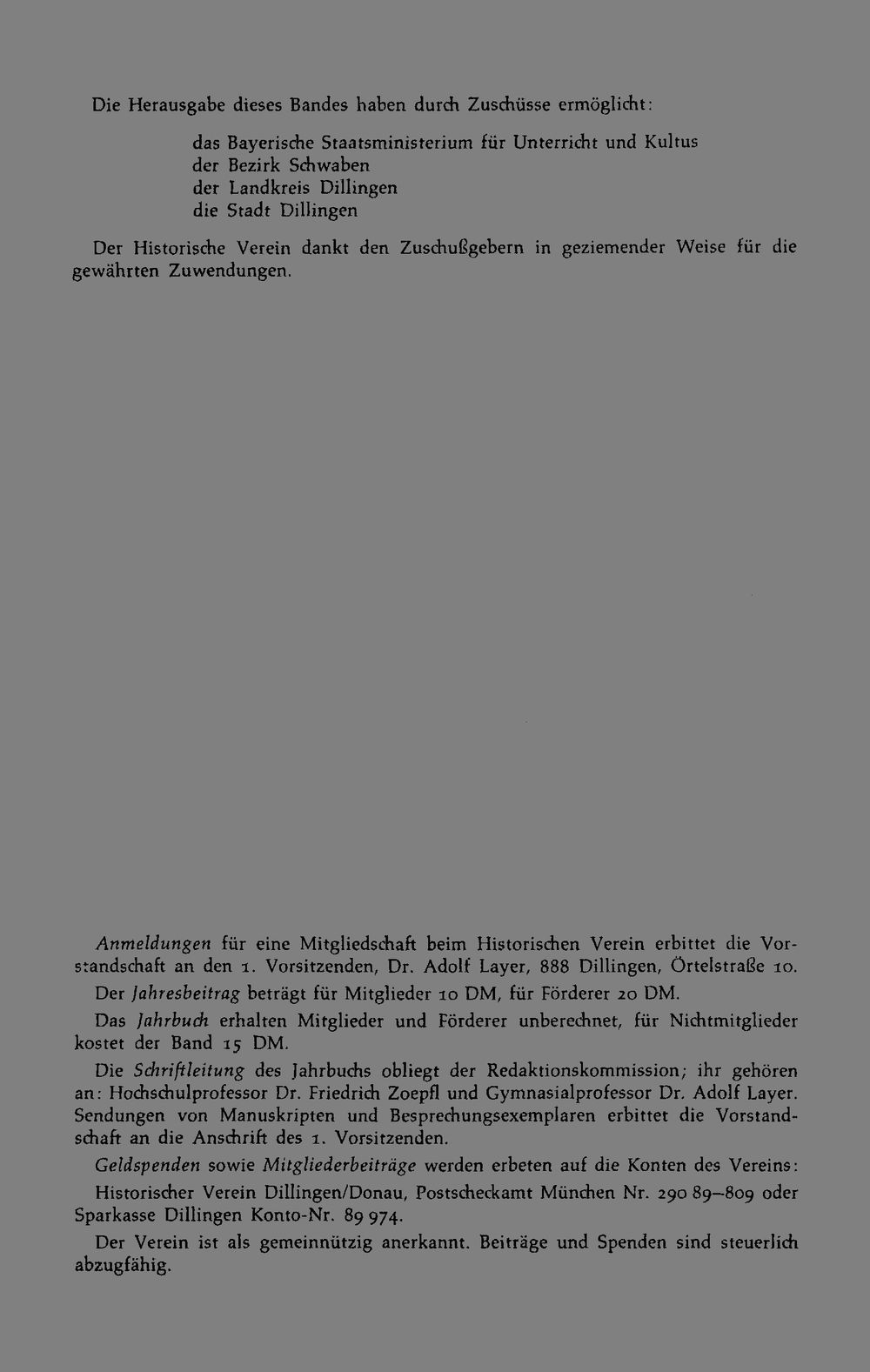 Die Herausgabe dieses Bandes haben durch Zuschüsse ermöglicht:

das Bayerische Staatsministerium für Unterricht und Kultus
der Bezirk Schwaben
der Landkreis Dillingen
die Stadt Dillingen

Der Historische Verein dankt den Zuschußgebern in geziemender Weise für die gewährten Zuwendungen.

Anmeldungen für eine Mitgliedschaft beim Historischen Verein erbittet die Vorstandschaft an den 1. Vorsitzenden, Dr. Adolf Layer, 888 Dillingen, Örtelstraße 10.

Der Jahresbeitrag beträgt für Mitglieder 10 DM, für Förderer 20 DM.

Das Jahrbuch erhalten Mitglieder und Förderer unberechnet, für Nichtmitglieder kostet der Band 15 DM.

Die Schriftleitung des Jahrbuchs obliegt der Redaktionskommission; ihr gehören an: Hochschulprofessor Dr. Friedrich Zoepfl und Gymnasialprofessor Dr. Adolf Layer. Sendungen von Manuskripten und Besprechungsexemplaren erbittet die Vorstandschaft an die Anschrift des 1. Vorsitzenden.

Geldspenden sowie Mitgliederbeiträge werden erbeten auf die Konten des Vereins:

Historischer Verein Dillingen/Donau, Postscheckamt München Nr. 290 89–809 oder Sparkasse Dillingen Konto-Nr. 89 974.

Der Verein ist als gemeinnützig anerkannt. Beiträge und Spenden sind steuerlich abzugfähig.